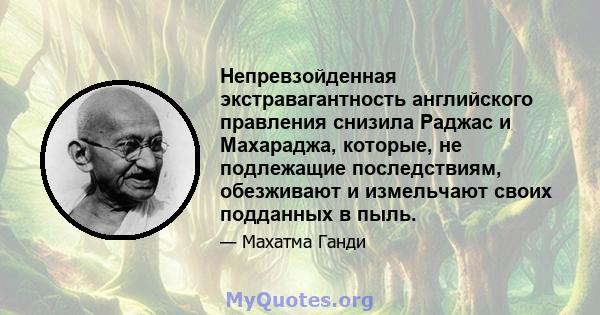 Непревзойденная экстравагантность английского правления снизила Раджас и Махараджа, которые, не подлежащие последствиям, обезживают и измельчают своих подданных в пыль.

— Махатма Ганди

MyQuotes.org